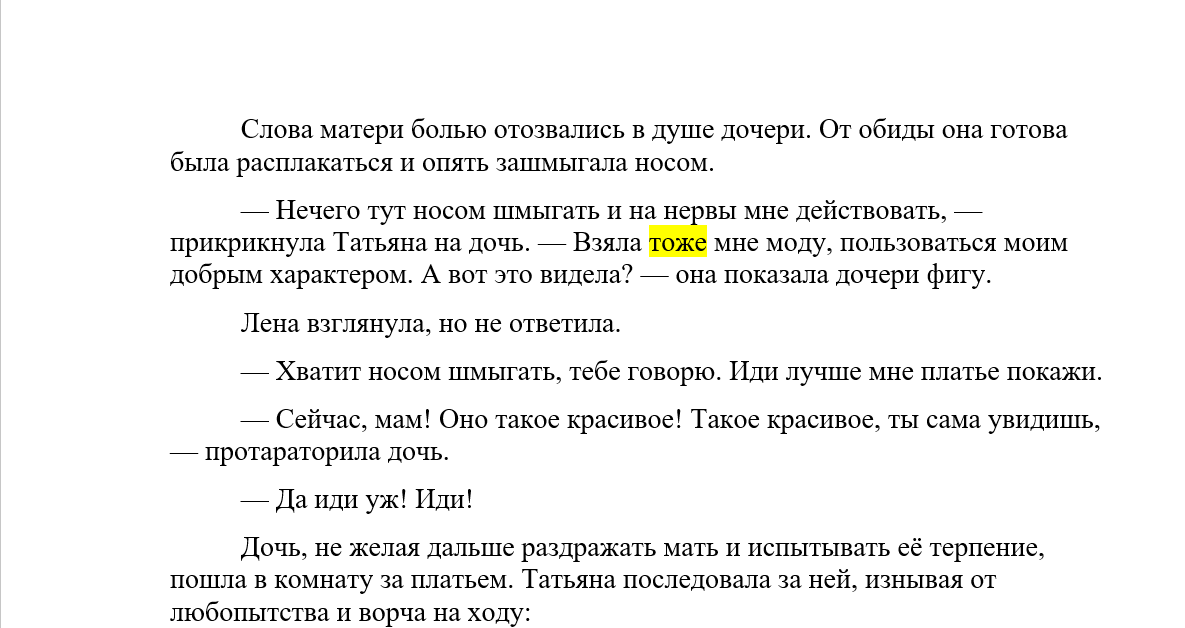 Слова матери болью отозвались в душе дочери. От обиды она готова была расплакаться и опять зашмыгала носом.

— Нечего тут носом шмыгать и на нервы мне действовать, — прикрикнула Татьяна на дочь. — Взяла тоже мне моду, пользоваться моим добрым характером. А вот это видела? — она показала дочери фигу.

Лена взглянула, но не ответила.

— Хватит носом шмыгать, тебе говорю. Иди лучше мне платье покажи.

— Сейчас, мам! Оно такое красивое! Такое красивое, ты сама увидишь, — протараторила дочь.

— Да иди уж! Иди!

Дочь, не желая дальше раздражать мать и испытывать её терпение, пошла в комнату за платьем. Татьяна последовала за ней, изнывая от любопытства и ворча на ходу: